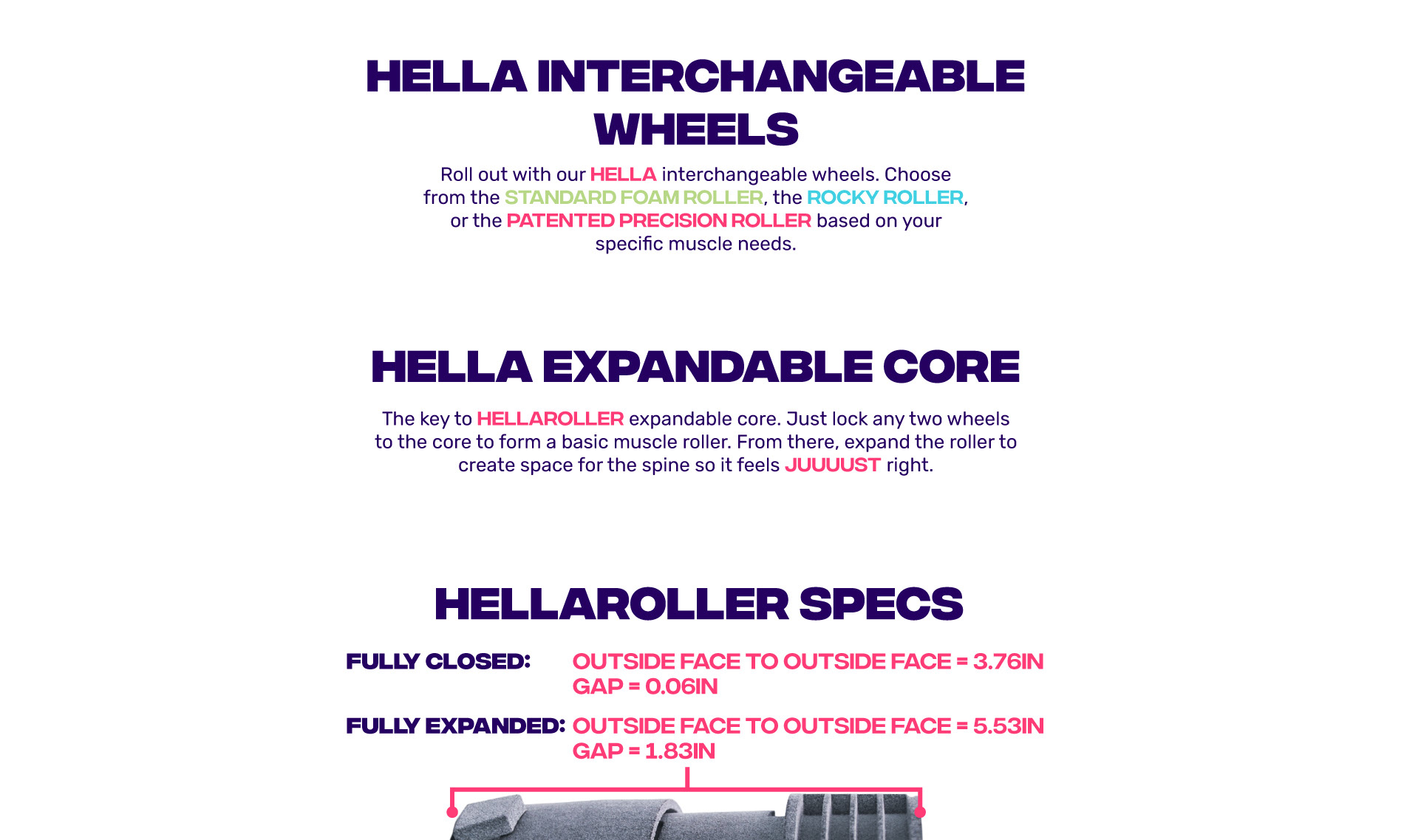 HELLA INTERCHANGEABLE WHEELS

Roll out with our HELLA interchangeable wheels. Choose from the STANDARD FOAM ROLLER, the ROCKY ROLLER, or the PATENTED PRECISION ROLLER based on your specific muscle needs.

HELLA EXPANDABLE CORE

The key to HELLAROLLER expandable core. Just lock any two wheels to the core to form a basic muscle roller. From there, expand the roller to create space for the spine so it feels JUUUUST right.

HELLAROLLER SPECS

FULLY CLOSED: OUTSIDE FACE TO OUTSIDE FACE = 3.76IN
GAP = 0.06IN

FULLY EXPANDED: OUTSIDE FACE TO OUTSIDE FACE = 5.53IN
GAP = 1.83IN